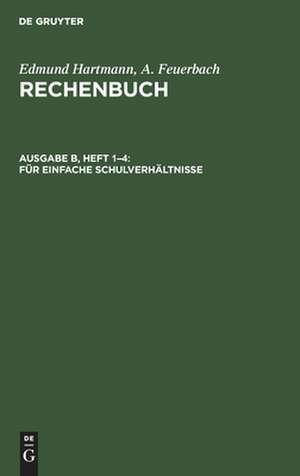 DE GRUYTER

Edmund Hartmann, A. Feuerbach
RECHENBUCH

AUSGABE B, HEFT 1–4:
FÜR EINFACHE SCHULVERHÄLTNISSE

DE
G